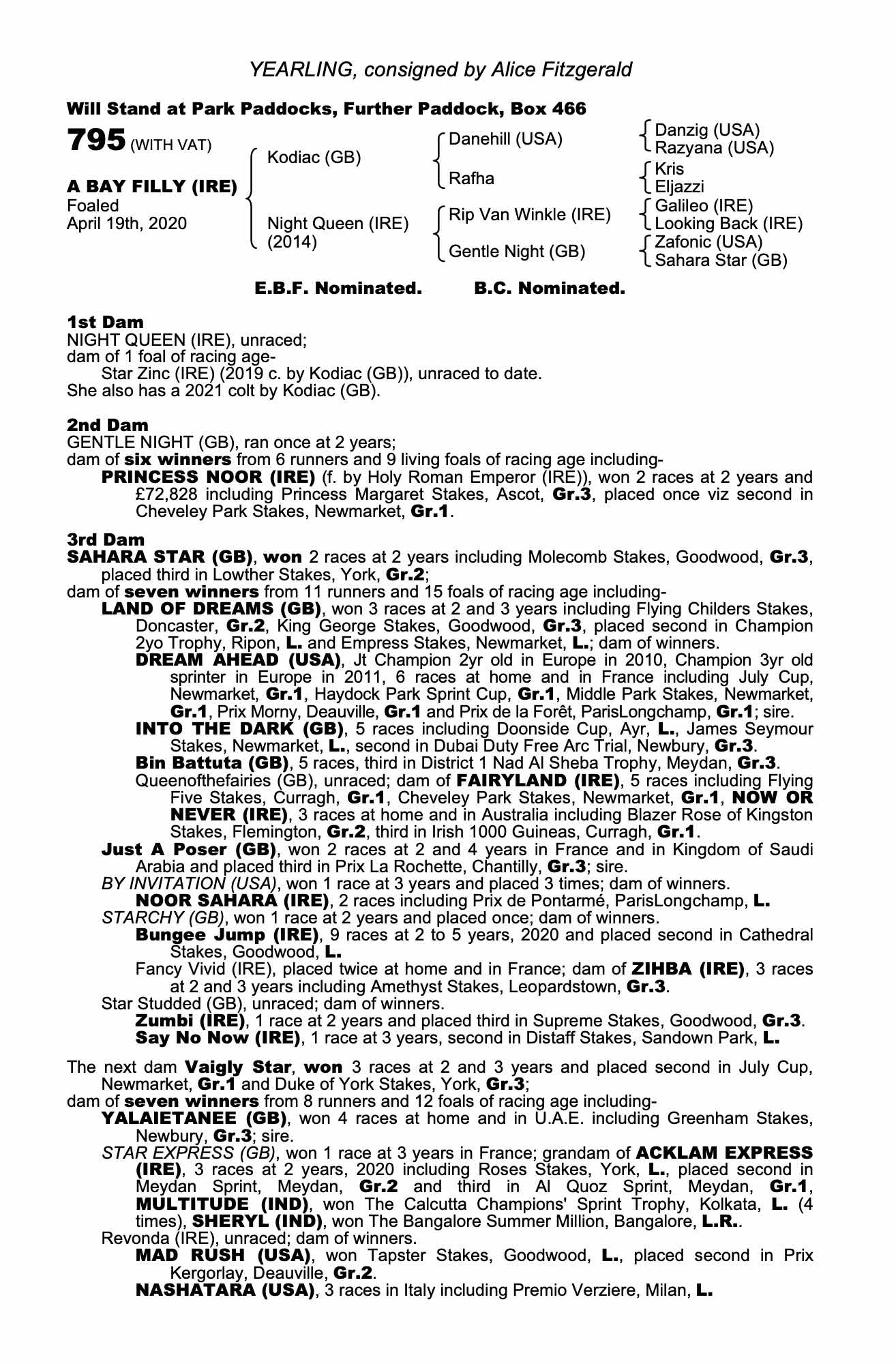 YEARLING, consigned by Alice Fitzgerald

Will Stand at Park Paddocks, Further Paddock, Box 466

795 (WITH VAT)

A BAY FILLY (IRE)
Foaled
April 19th, 2020

Kodiac (GB)

Night Queen (IRE)
(2014)

Danehill (USA)

Rafha

Rip Van Winkle (IRE)

Gentle Night (GB)

Danzig (USA)
Razyana (USA)

Kris
Eljazzi

Galileo (IRE)
Looking Back (IRE)

Zafonic (USA)
Sahara Star (GB)

E.B.F. Nominated. B.C. Nominated.

1st Dam
NIGHT QUEEN (IRE), unraced;
dam of 1 foal of racing age-
Star Zinc (IRE) (2019 c. by Kodiac (GB)), unraced to date.
She also has a 2021 colt by Kodiac (GB).

2nd Dam
GENTLE NIGHT (GB), ran once at 2 years;
dam of six winners from 6 runners and 9 living foals of racing age including-
PRINCESS NOOR (IRE) (f. by Holy Roman Emperor (IRE)), won 2 races at 2 years and £72,828 including Princess Margaret Stakes, Ascot, Gr.3, placed once viz second in Cheveley Park Stakes, Newmarket, Gr.1.

3rd Dam
SAHARA STAR (GB), won 2 races at 2 years including Molecomb Stakes, Goodwood, Gr.3, placed third in Lowther Stakes, York, Gr.2;
dam of seven winners from 11 runners and 15 foals of racing age including-
LAND OF DREAMS (GB), won 3 races at 2 and 3 years including Flying Childers Stakes, Doncaster, Gr.2, King George Stakes, Goodwood, Gr.3, placed second in Champion 2yo Trophy, Ripon, L. and Empress Stakes, Newmarket, L.; dam of winners.
DREAM AHEAD (USA), Jt Champion 2yr old in Europe in 2010, Champion 3yr old sprinter in Europe in 2011, 6 races at home and in France including July Cup, Newmarket, Gr.1, Haydock Park Sprint Cup, Gr.1, Middle Park Stakes, Newmarket, Gr.1, Prix Morny, Deauville, Gr.1 and Prix de la Forêt, ParisLongchamp, Gr.1; sire.
INTO THE DARK (GB), 5 races including Doonside Cup, Ayr, L., James Seymour Stakes, Newmarket, L., second in Dubai Duty Free Arc Trial, Newbury, Gr.3.
Bin Battuta (GB), 5 races, third in District 1 Nad Al Sheba Trophy, Meydan, Gr.3.
Queenofthefairies (GB), unraced; dam of FAIRYLAND (IRE), 5 races including Flying Five Stakes, Curragh, Gr.1, Cheveley Park Stakes, Newmarket, Gr.1, NOW OR NEVER (IRE), 3 races at home and in Australia including Blazer Rose of Kingston Stakes, Flemington, Gr.2, third in Irish 1000 Guineas, Curragh, Gr.1.
Just A Poser (GB), won 2 races at 2 and 4 years in France and in Kingdom of Saudi Arabia and placed third in Prix La Rochette, Chantilly, Gr.3; sire.
BY INVITATION (USA), won 1 race at 3 years and placed 3 times; dam of winners.
NOOR SAHARA (IRE), 2 races including Prix de Pontarmé, ParisLongchamp, L.
STARCHY (GB), won 1 race at 2 years and placed once; dam of winners.
Bungee Jump (IRE), 9 races at 2 to 5 years, 2020 and placed second in Cathedral Stakes, Goodwood, L.
Fancy Vivid (IRE), placed twice at home and in France; dam of ZIHBA (IRE), 3 races at 2 and 3 years including Amethyst Stakes, Leopardstown, Gr.3.
Star Studded (GB), unraced; dam of winners.
Zumbi (IRE), 1 race at 2 years and placed third in Supreme Stakes, Goodwood, Gr.3.
Say No Now (IRE), 1 race at 3 years, second in Distaff Stakes, Sandown Park, L.

The next dam Vaigly Star, won 3 races at 2 and 3 years and placed second in July Cup, Newmarket, Gr.1 and Duke of York Stakes, York, Gr.3;
dam of seven winners from 8 runners and 12 foals of racing age including-
YALAIETANEE (GB), won 4 races at home and in U.A.E. including Greenham Stakes, Newbury, Gr.3; sire.
STAR EXPRESS (GB), won 1 race at 3 years in France; grandam of ACKLAM EXPRESS (IRE), 3 races at 2 years, 2020 including Roses Stakes, York, L., placed second in Meydan Sprint, Meydan, Gr.2 and third in Al Quoz Sprint, Meydan, Gr.1, MULTITUDE (IND), won The Calcutta Champions' Sprint Trophy, Kolkata, L. (4 times), SHERYL (IND), won The Bangalore Summer Million, Bangalore, L.R..
Revonda (IRE), unraced; dam of winners.
MAD RUSH (USA), won Tapster Stakes, Goodwood, L., placed second in Prix Kergorlay, Deauville, Gr.2.
NASHATARA (USA), 3 races in Italy including Premio Verziere, Milan, L.